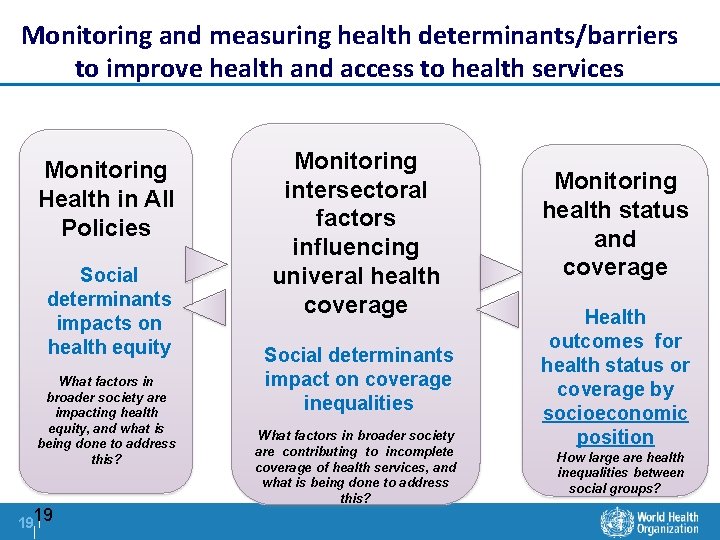 Monitoring and measuring health determinants/barriers to improve health and access to health services

Monitoring Health in All Policies

Social determinants impacts on health equity

What factors in broader society are impacting health equity, and what is being done to address this?

Monitoring intersectoral factors influencing univeral health coverage

Social determinants impact on coverage inequalities

What factors in broader society are contributing to incomplete coverage of health services, and what is being done to address this?

Monitoring health status and coverage

Health outcomes for health status or coverage by socioeconomic position

How large are health inequalities between social groups?

19 19

World Health Organization